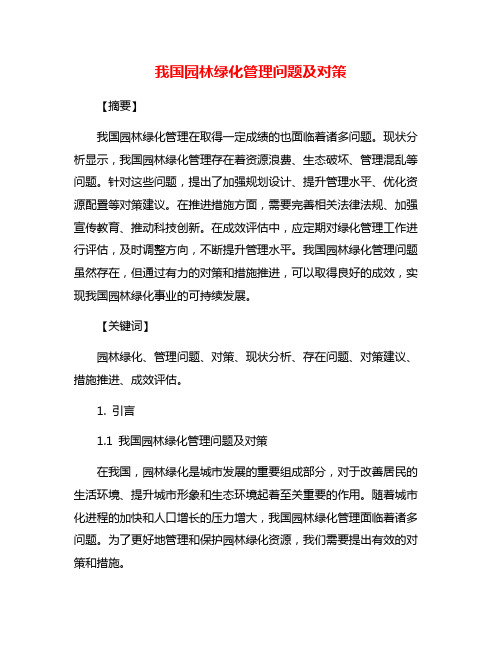 我国园林绿化管理问题及对策

【摘要】

我国园林绿化管理在取得一定成绩的也面临着诸多问题。现状分析显示，我国园林绿化管理存在着资源浪费、生态破坏、管理混乱等问题。针对这些问题，提出了加强规划设计、提升管理水平、优化资源配置等对策建议。在推进措施方面，需要完善相关法律法规、加强宣传教育、推动科技创新。在成效评估中，应定期对绿化管理工作进行评估，及时调整方向，不断提升管理水平。我国园林绿化管理问题虽然存在，但通过有力的对策和措施推进，可以取得良好的成效，实现我国园林绿化事业的可持续发展。

【关键词】

园林绿化、管理问题、对策、现状分析、存在问题、对策建议、措施推进、成效评估。

1. 引言

1.1 我国园林绿化管理问题及对策

在我国，园林绿化是城市发展的重要组成部分，对于改善居民的生活环境、提升城市形象和生态环境起着至关重要的作用。随着城市化进程的加快和人口增长的压力增大，我国园林绿化管理面临着诸多问题。为了更好地管理和保护园林绿化资源，我们需要提出有效的对策和措施。